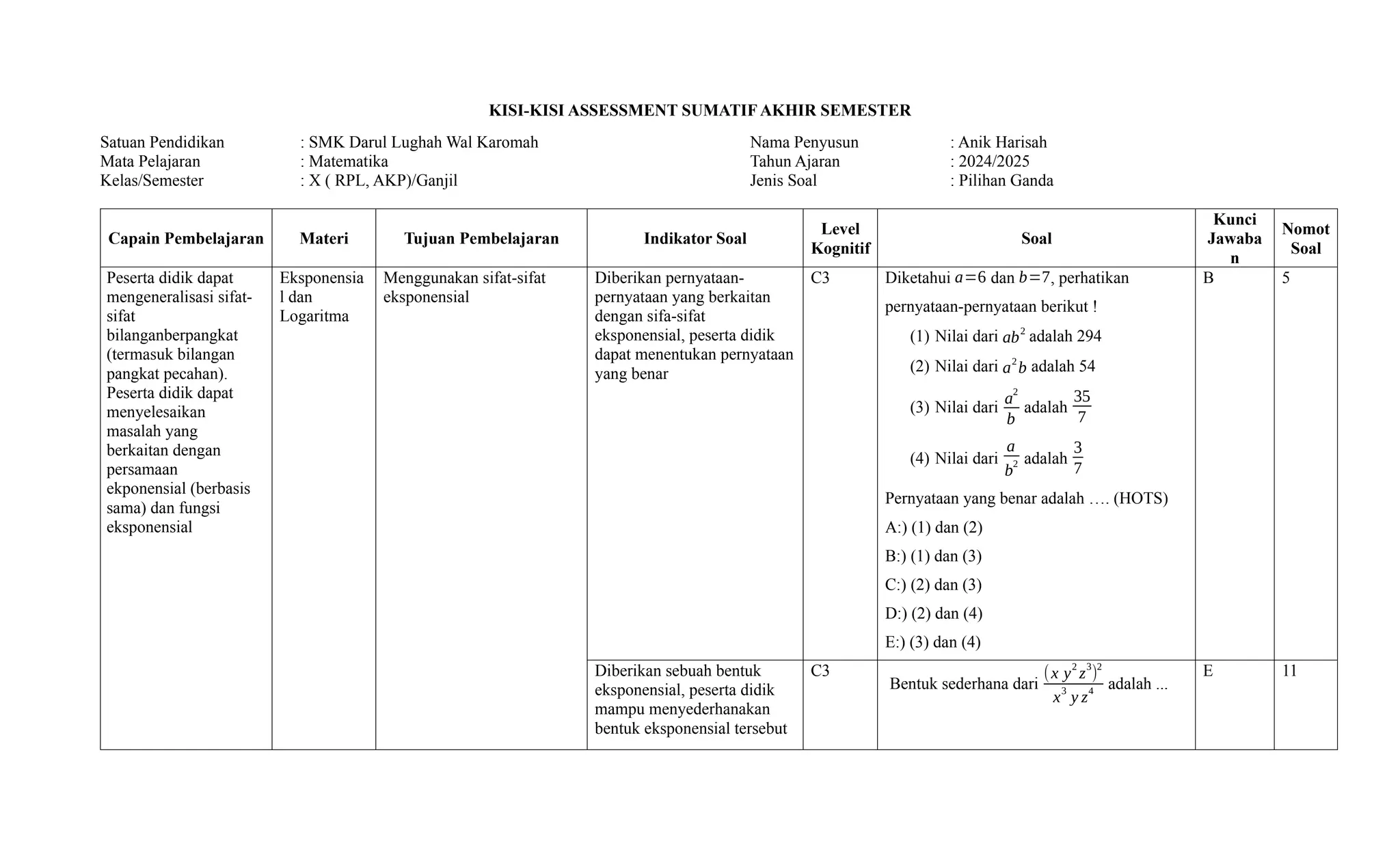 KISI-KISI ASSESSMENT SUMATIF AKHIR SEMESTER

Satuan Pendidikan : SMK Darul Lughah Wal Karomah
Mata Pelajaran : Matematika
Kelas/Semester : X ( RPL, AKP)/Ganjil

Nama Penyusun : Anik Harisah
Tahun Ajaran : 2024/2025
Jenis Soal : Pilihan Ganda

| Capain Pembelajaran | Materi | Tujuan Pembelajaran | Indikator Soal | Level Kognitif | Soal | Kunci Jawaban | Nomot Soal |
|---|---|---|---|---|---|---|---|
| Peserta didik dapat mengeneralisasi sifat-sifat bilanganberpangkat (termasuk bilangan pangkat pecahan). Peserta didik dapat menyelesaikan masalah yang berkaitan dengan persamaan ekponensial (berbasis sama) dan fungsi eksponensial | Eksponensial dan Logaritma | Menggunakan sifat-sifat eksponensial | Diberikan pernyataan-pernyataan yang berkaitan dengan sifa-sifat eksponensial, peserta didik dapat menentukan pernyataan yang benar | C3 | Diketahui $a=6$ dan $b=7$, perhatikan pernyataan-pernyataan berikut ! (1) Nilai dari $ab^2$ adalah 294 (2) Nilai dari $a^2b$ adalah 54 (3) Nilai dari $\frac{a^2}{b}$ adalah $\frac{35}{7}$ (4) Nilai dari $\frac{a}{b^2}$ adalah $\frac{3}{7}$ Pernyataan yang benar adalah …. (HOTS) A:) (1) dan (2) B:) (1) dan (3) C:) (2) dan (3) D:) (2) dan (4) E:) (3) dan (4) | B | 5 |
| | | | Diberikan sebuah bentuk eksponensial, peserta didik mampu menyederhanakan bentuk eksponensial tersebut | C3 | Bentuk sederhana dari $\frac{(x y^2 z^3)^2}{x^3 y z^4}$ adalah ... | E | 11 |